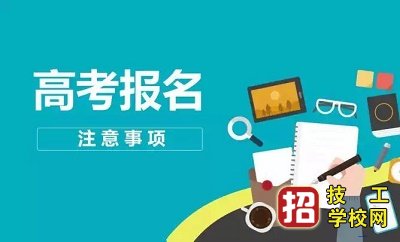 高考报名

注意事项

招 技工学校网